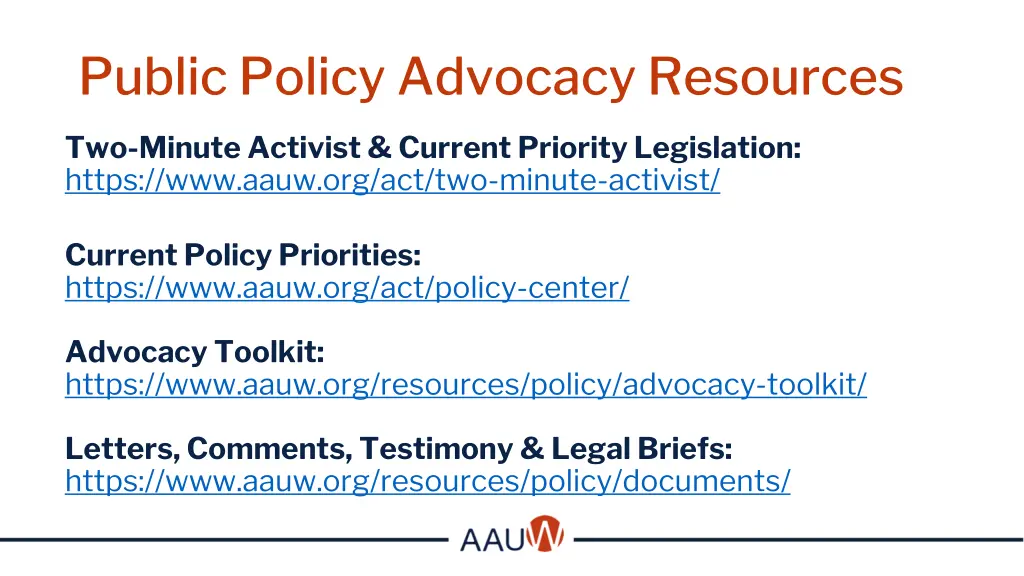 Public Policy Advocacy Resources

Two-Minute Activist & Current Priority Legislation:
https://www.aauw.org/act/two-minute-activist/

Current Policy Priorities:
https://www.aauw.org/act/policy-center/

Advocacy Toolkit:
https://www.aauw.org/resources/policy/advocacy-toolkit/

Letters, Comments, Testimony & Legal Briefs:
https://www.aauw.org/resources/policy/documents/

AAUW